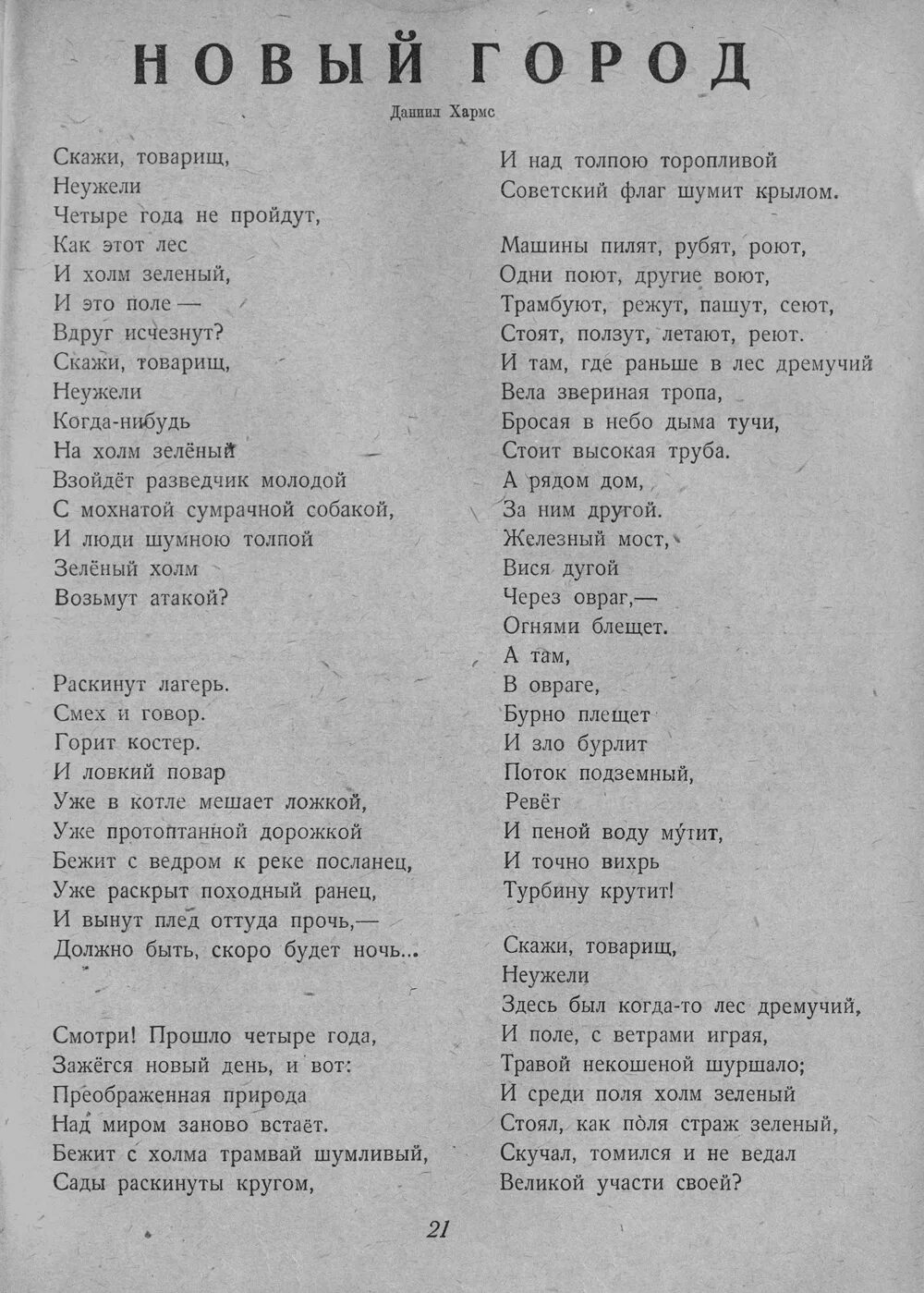 НОВЫЙ ГОРОД

Даниил Хармс

Скажи, товарищ,
Неужели
Четыре года не пройдут,
Как этот лес
И холм зеленый,
И это поле —
Вдруг исчезнут?
Скажи, товарищ,
Неужели
Когда-нибудь
На холм зелёный
Взойдёт разведчик молодой
С мохнатой сумрачной собакой,
И люди шумною толпой
Зелёный холм
Возьмут атакой?

Раскинут лагерь.
Смех и говор.
Горит костер.
И ловкий повар
Уже в котле мешает ложкой,
Уже протоптанной дорожкой
Бежит с ведром к реке посланец,
Уже раскрыт походный ранец,
И вынут плед оттуда прочь,—
Должно быть, скоро будет ночь...

Смотри! Прошло четыре года,
Зажёгся новый день, и вот:
Преображенная природа
Над миром заново встаёт.
Бежит с холма трамвай шумливый,
Сады раскинуты кругом,
И над толпою торопливой
Советский флаг шумит крылом.

Машины пилят, рубят, роют,
Одни поют, другие воют,
Трамбуют, режут, пашут, сеют,
Стоят, ползут, летают, реют.
И там, где раньше в лес дремучий
Вела звериная тропа,
Бросая в небо дыма тучи,
Стоит высокая труба.
А рядом дом,
За ним другой.
Железный мост,
Вися дугой
Через овраг,—
Огнями блещет.
А там,
В овраге,
Бурно плещет
И зло бурлит
Поток подземный,
Ревёт
И пеной воду мутит,
И точно вихрь
Турбину крутит!

Скажи, товарищ,
Неужели
Здесь был когда-то лес дремучий,
И поле, с ветрами играя,
Травой некошеной шуршало;
И среди поля холм зеленый
Стоял, как поля страж зеленый,
Скучал, томился и не ведал
Великой участи своей?

21